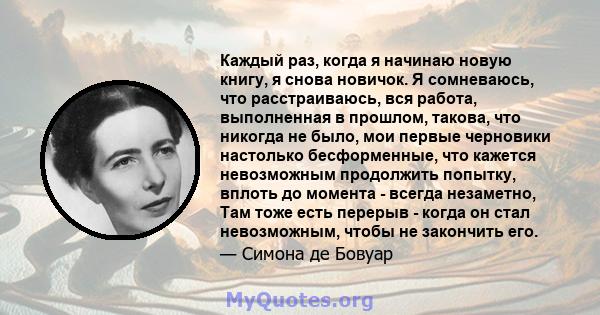 Каждый раз, когда я начинаю новую книгу, я снова новичок. Я сомневаюсь, что расстраиваюсь, вся работа, выполненная в прошлом, такова, что никогда не было, мои первые черновики настолько бесформенные, что кажется невозможным продолжить попытку, вплоть до момента - всегда незаметно, Там тоже есть перерыв - когда он стал невозможным, чтобы не закончить его.
— Симона де Бовуар

MyQuotes.org